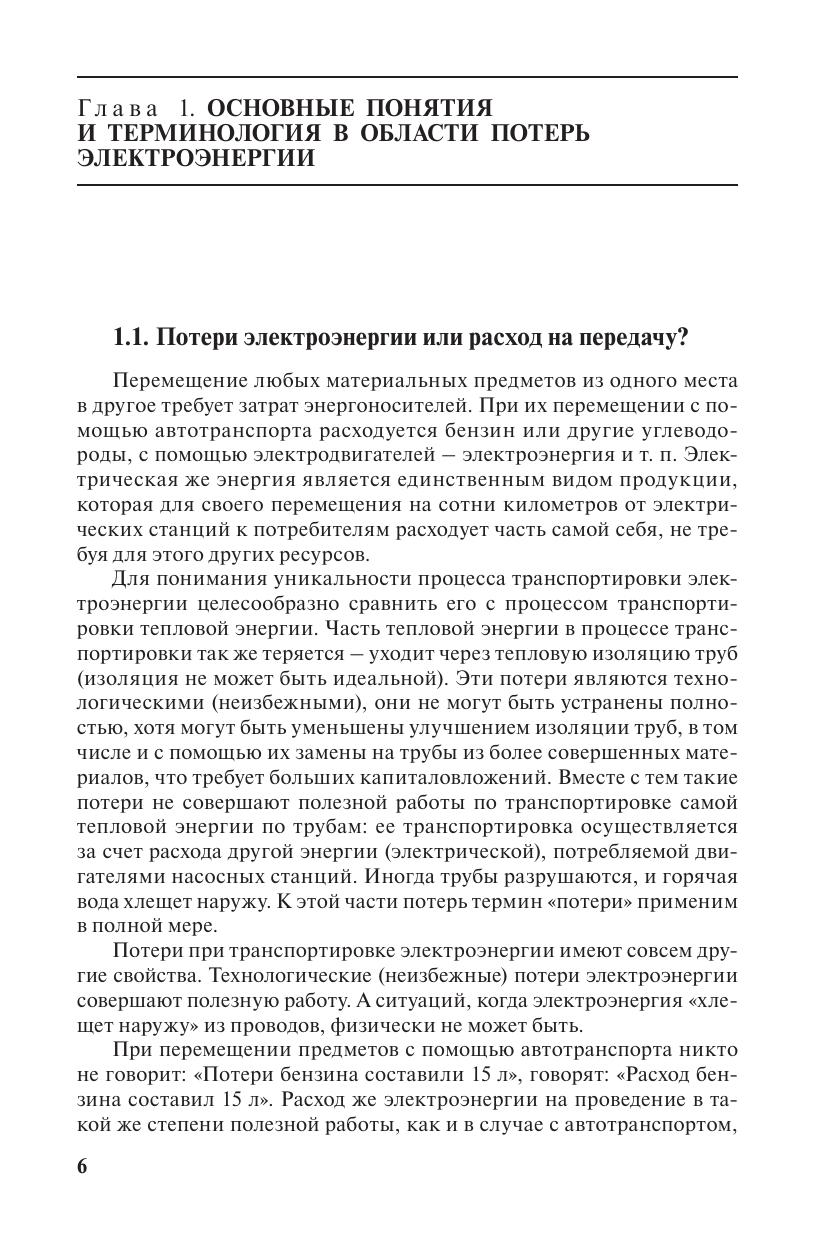 Глава 1. ОСНОВНЫЕ ПОНЯТИЯ И ТЕРМИНОЛОГИЯ В ОБЛАСТИ ПОТЕРЬ ЭЛЕКТРОЭНЕРГИИ

1.1. Потери электроэнергии или расход на передачу?

Перемещение любых материальных предметов из одного места в другое требует затрат энергоносителей. При их перемещении с помощью автотранспорта расходуется бензин или другие углеводороды, с помощью электродвигателей – электроэнергия и т. п. Электрическая же энергия является единственным видом продукции, которая для своего перемещения на сотни километров от электрических станций к потребителям расходует часть самой себя, не требуя для этого других ресурсов.

Для понимания уникальности процесса транспортировки электроэнергии целесообразно сравнить его с процессом транспортировки тепловой энергии. Часть тепловой энергии в процессе транспортировки так же теряется – уходит через тепловую изоляцию труб (изоляция не может быть идеальной). Эти потери являются технологическими (неизбежными), они не могут быть устранены полностью, хотя могут быть уменьшены улучшением изоляции труб, в том числе и с помощью их замены на трубы из более совершенных материалов, что требует больших капиталовложений. Вместе с тем такие потери не совершают полезной работы по транспортировке самой тепловой энергии по трубам: ее транспортировка осуществляется за счет расхода другой энергии (электрической), потребляемой двигателями насосных станций. Иногда трубы разрушаются, и горячая вода хлещет наружу. К этой части потерь термин «потери» применим в полной мере.

Потери при транспортировке электроэнергии имеют совсем другие свойства. Технологические (неизбежные) потери электроэнергии совершают полезную работу. А ситуаций, когда электроэнергия «хлещет наружу» из проводов, физически не может быть.

При перемещении предметов с помощью автотранспорта никто не говорит: «Потери бензина составили 15 л», говорят: «Расход бензина составил 15 л». Расход же электроэнергии на проведение в такой же степени полезной работы, как и в случае с автотранспортом,

6